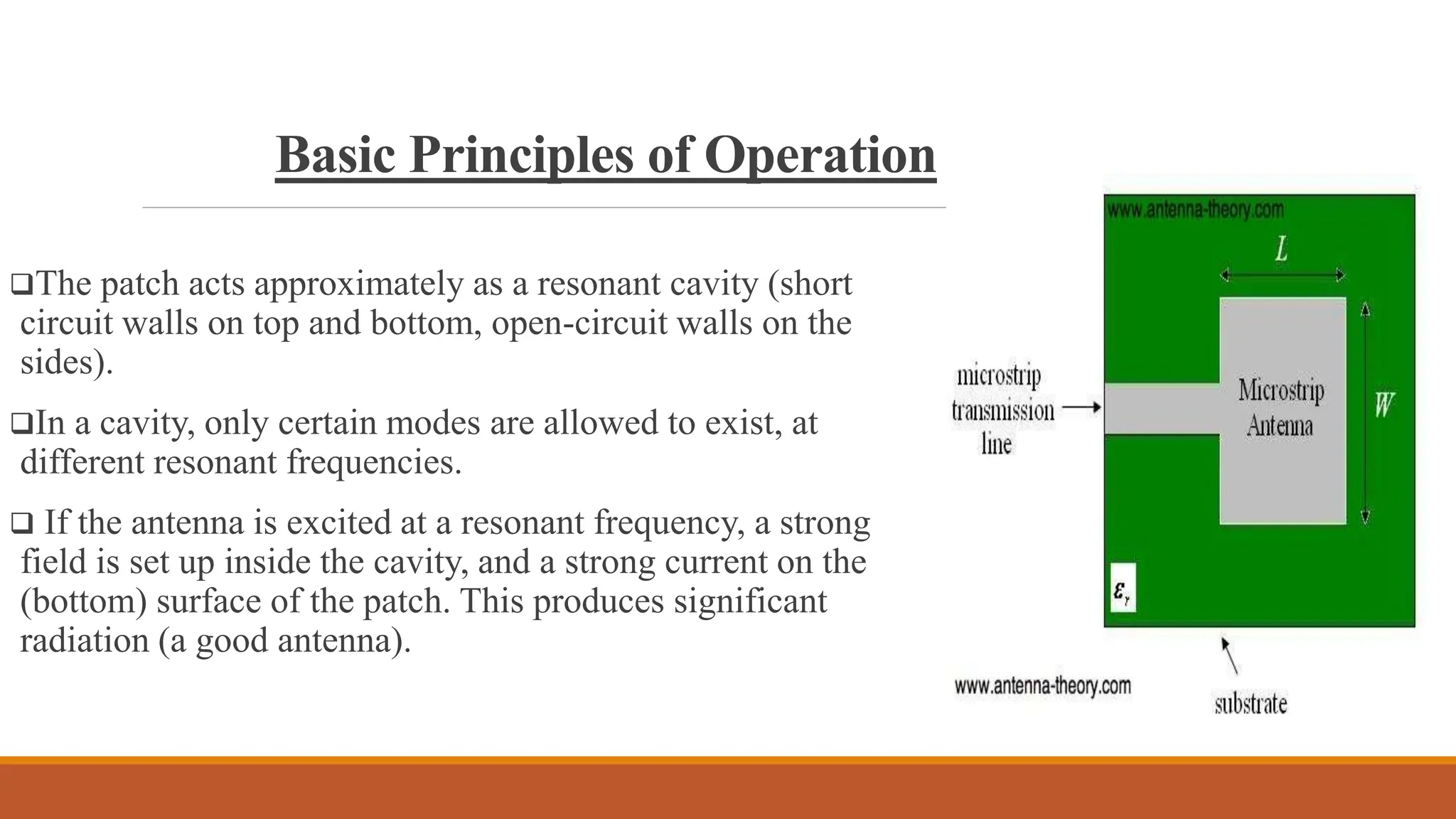 Basic Principles of Operation

❑The patch acts approximately as a resonant cavity (short circuit walls on top and bottom, open-circuit walls on the sides).

❑In a cavity, only certain modes are allowed to exist, at different resonant frequencies.

❑ If the antenna is excited at a resonant frequency, a strong field is set up inside the cavity, and a strong current on the (bottom) surface of the patch. This produces significant radiation (a good antenna).

www.antenna-theory.com

$L$

microstrip transmission line

Microstrip Antenna

$W$

$\varepsilon_r$

www.antenna-theory.com

substrate